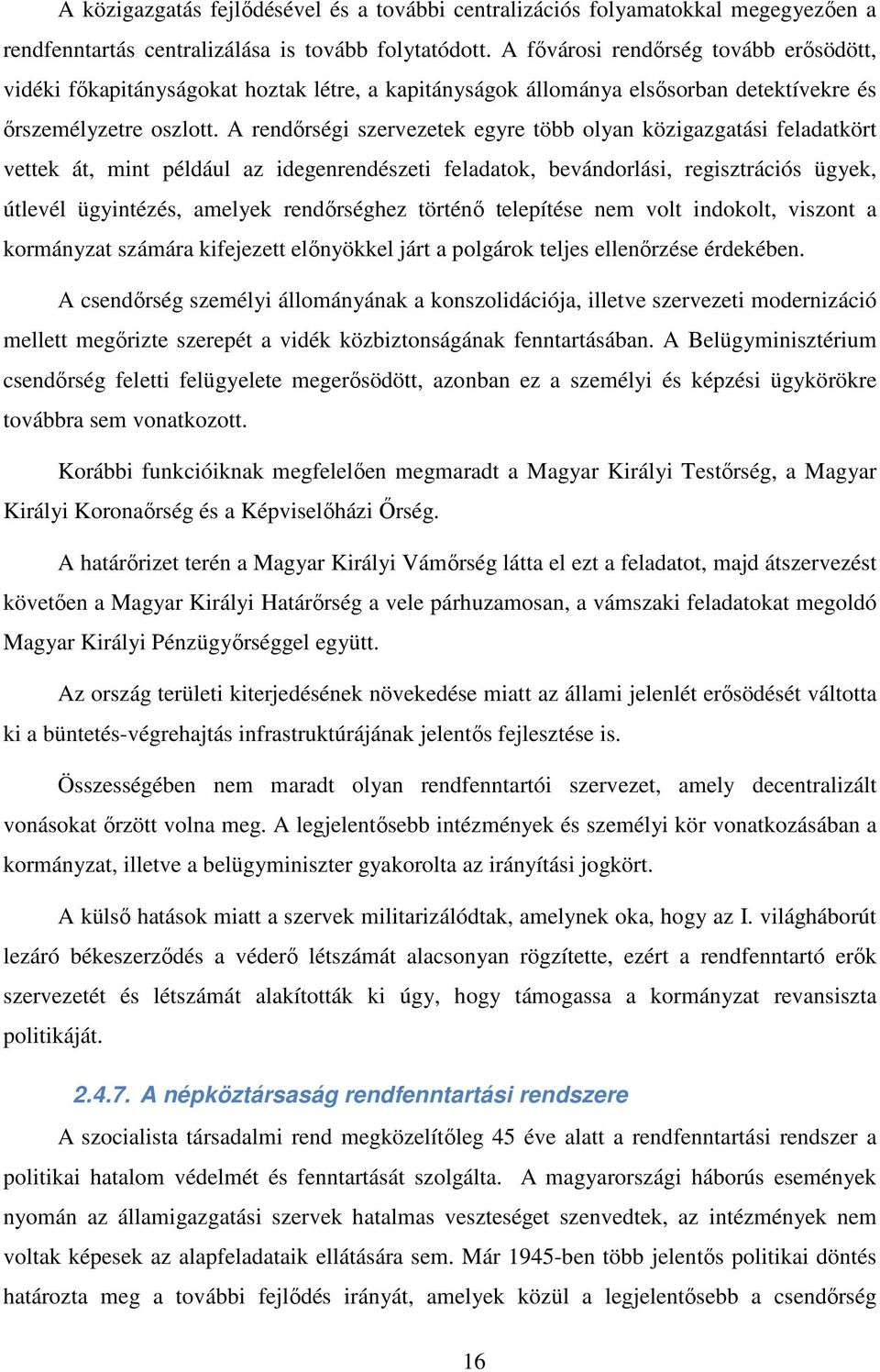 A közigazgatás fejlődésével és a további centralizációs folyamatokkal megegyezően a rendfenntartás centralizálása is tovább folytatódott. A fővárosi rendőrség tovább erősödött, vidéki főkapitányságokat hoztak létre, a kapitányságok állománya elsősorban detektívekre és őrszemélyzetre oszlott. A rendőrségi szervezetek egyre több olyan közigazgatási feladatkört vettek át, mint például az idegenrendészeti feladatok, bevándorlási, regisztrációs ügyek, útlevél ügyintézés, amelyek rendőrséghez történő telepítése nem volt indokolt, viszont a kormányzat számára kifejezett előnyökkel járt a polgárok teljes ellenőrzése érdekében.

A csendőrség személyi állományának a konszolidációja, illetve szervezeti modernizáció mellett megőrizte szerepét a vidék közbiztonságának fenntartásában. A Belügyminisztérium csendőrség feletti felügyelete megerősödött, azonban ez a személyi és képzési ügykörökre továbbra sem vonatkozott.

Korábbi funkcióiknak megfelelően megmaradt a Magyar Királyi Testőrség, a Magyar Királyi Koronaőrség és a Képviselőházi Őrség.

A határőrizet terén a Magyar Királyi Vámőrség látta el ezt a feladatot, majd átszervezést követően a Magyar Királyi Határőrség a vele párhuzamosan, a vámszaki feladatokat megoldó Magyar Királyi Pénzügyőrséggel együtt.

Az ország területi kiterjedésének növekedése miatt az állami jelenlét erősödését váltotta ki a büntetés-végrehajtás infrastruktúrájának jelentős fejlesztése is.

Összességében nem maradt olyan rendfenntartói szervezet, amely decentralizált vonásokat őrzött volna meg. A legjelentősebb intézmények és személyi kör vonatkozásában a kormányzat, illetve a belügyminiszter gyakorolta az irányítási jogkört.

A külső hatások miatt a szervek militarizálódtak, amelynek oka, hogy az I. világháborút lezáró békeszerződés a véderő létszámát alacsonyan rögzítette, ezért a rendfenntartó erők szervezetét és létszámát alakították ki úgy, hogy támogassa a kormányzat revansiszta politikáját.

2.4.7. A népköztársaság rendfenntartási rendszere

A szocialista társadalmi rend megközelítőleg 45 éve alatt a rendfenntartási rendszer a politikai hatalom védelmét és fenntartását szolgálta. A magyarországi háborús események nyomán az államigazgatási szervek hatalmas veszteséget szenvedtek, az intézmények nem voltak képesek az alapfeladataik ellátására sem. Már 1945-ben több jelentős politikai döntés határozta meg a további fejlődés irányát, amelyek közül a legjelentősebb a csendőrség

16